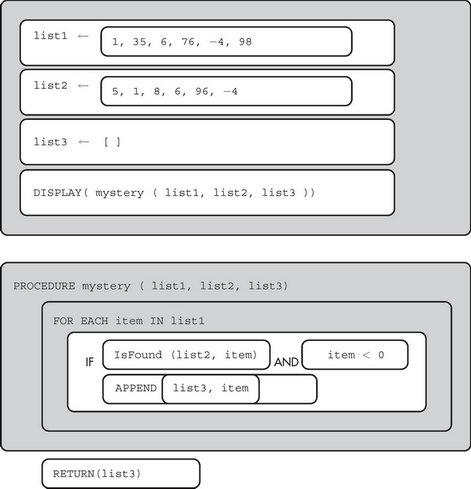 list1 ← 1, 35, 6, 76, −4, 98

list2 ← 5, 1, 8, 6, 96, −4

list3 ← [ ]

DISPLAY( mystery ( list1, list2, list3 ))

PROCEDURE mystery ( list1, list2, list3)

FOR EACH item IN list1

IF IsFound (list2, item) AND item < 0

APPEND list3, item

RETURN(list3)